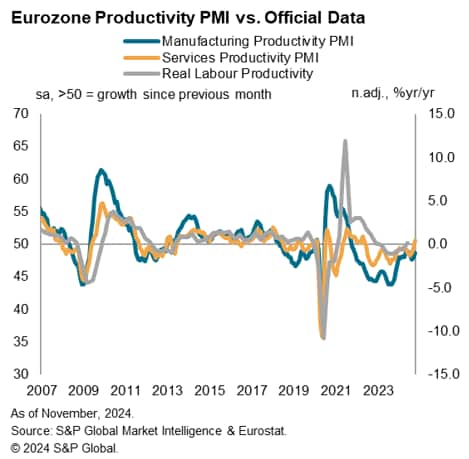 Eurozone Productivity PMI vs. Official Data

Manufacturing Productivity PMI
Services Productivity PMI
Real Labour Productivity

sa, >50 = growth since previous month
n.adj., %yr/yr

70
65
60
55
50
45
40
35
30

15.0
10.0
5.0
0.0
-5.0
-10.0
-15.0

2007 2009 2011 2013 2015 2017 2019 2021 2023

As of November, 2024.
Source: S&P Global Market Intelligence & Eurostat.
© 2024 S&P Global.